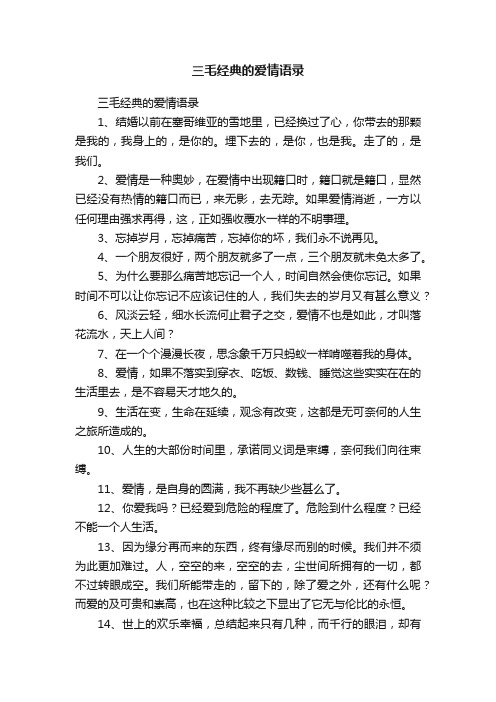 三毛经典的爱情语录

三毛经典的爱情语录

1、结婚以前在塞哥维亚的雪地里，已经换过了心，你带去的那颗是我的，我身上的，是你的。埋下去的，是你，也是我。走了的，是我们。

2、爱情是一种奥妙，在爱情中出现籍口时，籍口就是籍口，显然已经没有热情的籍口而已，来无影，去无踪。如果爱情消逝，一方以任何理由强求再得，这，正如强收覆水一样的不明事理。

3、忘掉岁月，忘掉痛苦，忘掉你的坏，我们永不说再见。

4、一个朋友很好，两个朋友就多了一点，三个朋友就未免太多了。

5、为什么要那么痛苦地忘记一个人，时间自然会使你忘记。如果时间不可以让你忘记不应该记住的人，我们失去的岁月又有甚么意义？

6、风淡云轻，细水长流何止君子之交，爱情不也是如此，才叫落花流水，天上人间？

7、在一个个漫漫长夜，思念象千万只蚂蚁一样啃噬着我的身体。

8、爱情，如果不落实到穿衣、吃饭、数钱、睡觉这些实实在在的生活里去，是不容易天才地久的。

9、生活在变，生命在延续，观念有改变，这都是无可奈何的人生之旅所造成的。

10、人生的大部份时间里，承诺同义词是束缚，奈何我们向往束缚。

11、爱情，是自身的圆满，我不再缺少些甚么了。

12、你爱我吗？已经爱到危险的程度了。危险到什么程度？已经不能一个人生活。

13、因为缘分再而来的东西，终有缘尽而别的时候。我们并不须为此更加难过。人，空空的来，空空的去，尘世间所拥有的一切，都不过转眼成空。我们所能带走的，留下的，除了爱之外，还有什么呢？而爱的及可贵和崇高，也在这种比较之下显出了它无与伦比的永恒。

14、世上的欢乐幸福，总结起来只有几种，而千行的眼泪，却有